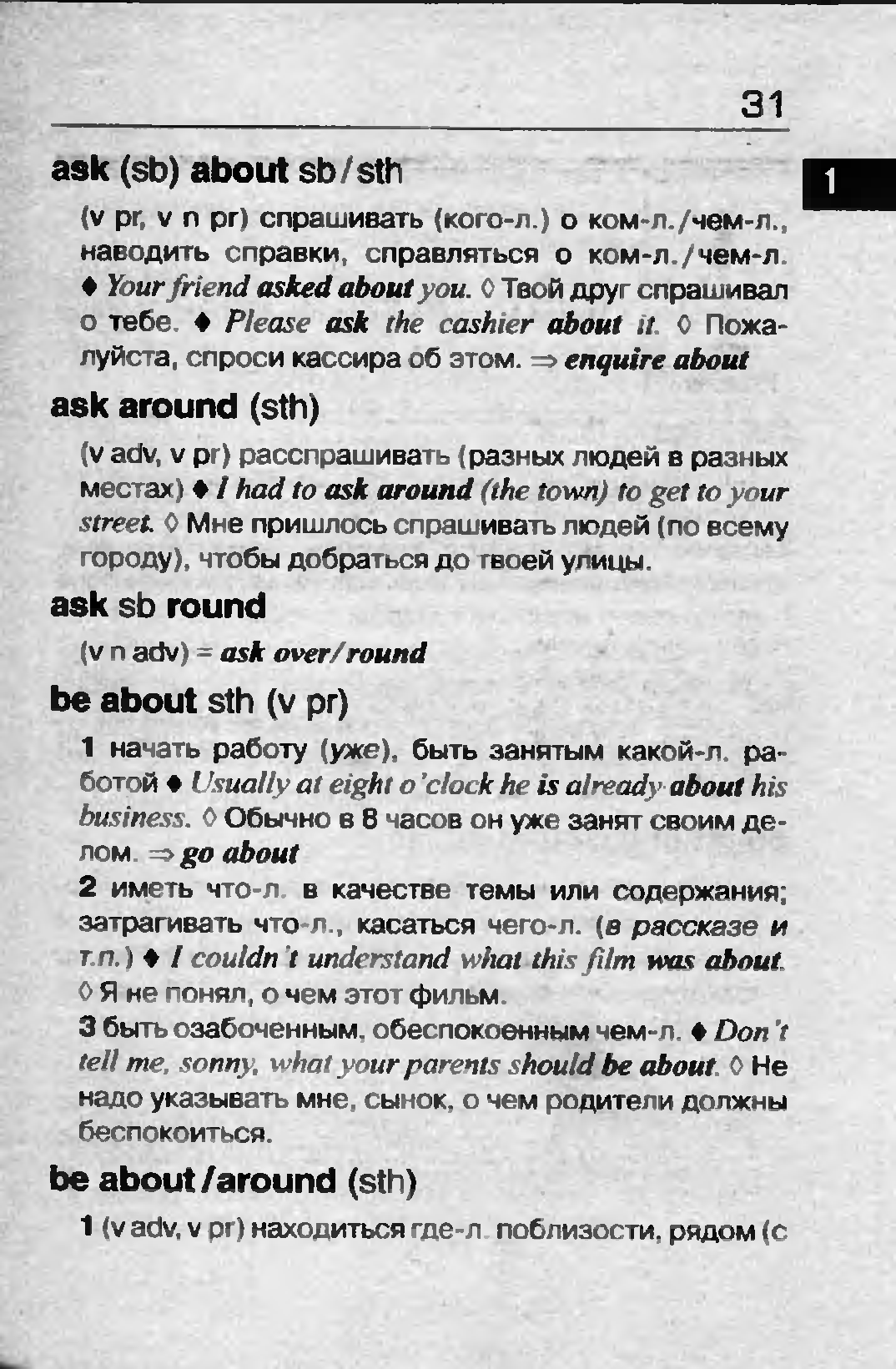 31

1

ask (sb) about sb/sth

(v pr, v n pr) спрашивать (кого-л.) о ком-л./чем-л., наводить справки, справляться о ком-л./чем-л. ♦ Your friend asked about you. ◊ Твой друг спрашивал о тебе. ♦ Please ask the cashier about it. ◊ Пожалуйста, спроси кассира об этом. ⇒ enquire about

ask around (sth)

(v adv, v pr) расспрашивать (разных людей в разных местах) ♦ I had to ask around (the town) to get to your street. ◊ Мне пришлось спрашивать людей (по всему городу), чтобы добраться до твоей улицы.

ask sb round

(v n adv) = ask over/round

be about sth (v pr)

1 начать работу (уже), быть занятым какой-л. работой ♦ Usually at eight o'clock he is already about his business. ◊ Обычно в 8 часов он уже занят своим делом. ⇒ go about

2 иметь что-л. в качестве темы или содержания; затрагивать что-л., касаться чего-л. (в рассказе и т.п.) ♦ I couldn't understand what this film was about. ◊ Я не понял, о чем этот фильм.

3 быть озабоченным, обеспокоенным чем-л. ♦ Don't tell me, sonny, what your parents should be about. ◊ Не надо указывать мне, сынок, о чем родители должны беспокоиться.

be about/around (sth)

1 (v adv, v pr) находиться где-л. поблизости, рядом (с